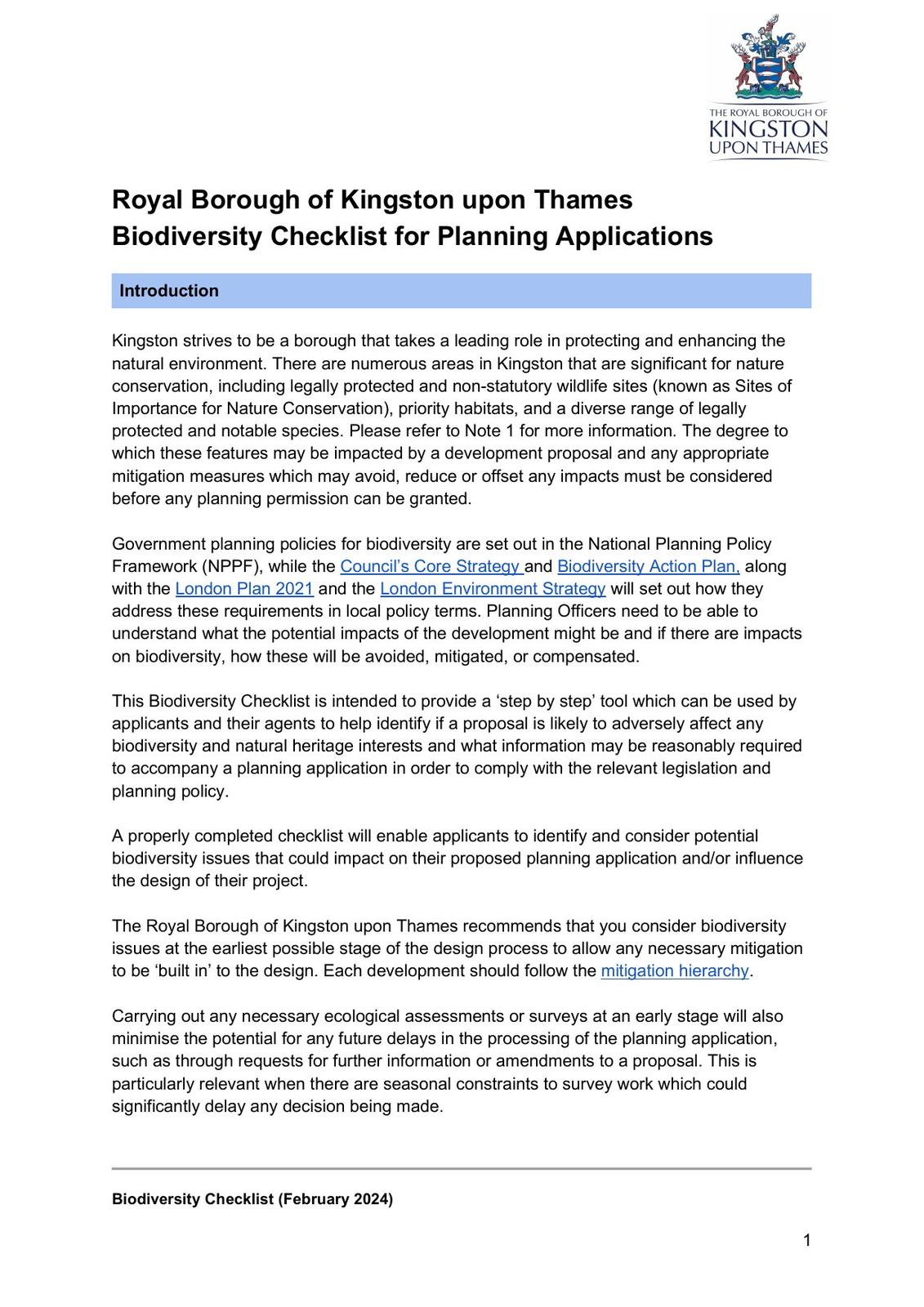 THE ROYAL BOROUGH OF
KINGSTON
UPON THAMES

Royal Borough of Kingston upon Thames
Biodiversity Checklist for Planning Applications

Introduction

Kingston strives to be a borough that takes a leading role in protecting and enhancing the natural environment. There are numerous areas in Kingston that are significant for nature conservation, including legally protected and non-statutory wildlife sites (known as Sites of Importance for Nature Conservation), priority habitats, and a diverse range of legally protected and notable species. Please refer to Note 1 for more information. The degree to which these features may be impacted by a development proposal and any appropriate mitigation measures which may avoid, reduce or offset any impacts must be considered before any planning permission can be granted.

Government planning policies for biodiversity are set out in the National Planning Policy Framework (NPPF), while the Council's Core Strategy and Biodiversity Action Plan, along with the London Plan 2021 and the London Environment Strategy will set out how they address these requirements in local policy terms. Planning Officers need to be able to understand what the potential impacts of the development might be and if there are impacts on biodiversity, how these will be avoided, mitigated, or compensated.

This Biodiversity Checklist is intended to provide a 'step by step' tool which can be used by applicants and their agents to help identify if a proposal is likely to adversely affect any biodiversity and natural heritage interests and what information may be reasonably required to accompany a planning application in order to comply with the relevant legislation and planning policy.

A properly completed checklist will enable applicants to identify and consider potential biodiversity issues that could impact on their proposed planning application and/or influence the design of their project.

The Royal Borough of Kingston upon Thames recommends that you consider biodiversity issues at the earliest possible stage of the design process to allow any necessary mitigation to be 'built in' to the design. Each development should follow the mitigation hierarchy.

Carrying out any necessary ecological assessments or surveys at an early stage will also minimise the potential for any future delays in the processing of the planning application, such as through requests for further information or amendments to a proposal. This is particularly relevant when there are seasonal constraints to survey work which could significantly delay any decision being made.

Biodiversity Checklist (February 2024)

1